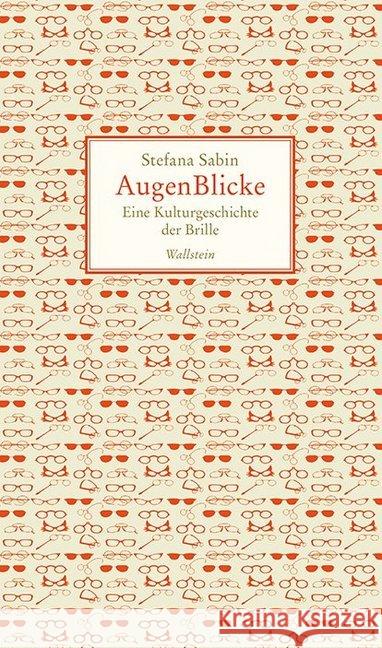 Stefana Sabin

AugenBlicke

Eine Kulturgeschichte der Brille

Wallstein